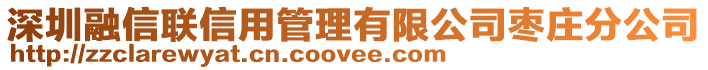 深圳融信联信用管理有限公司枣庄分公司
http://zzclarewyat.cn.coovee.com